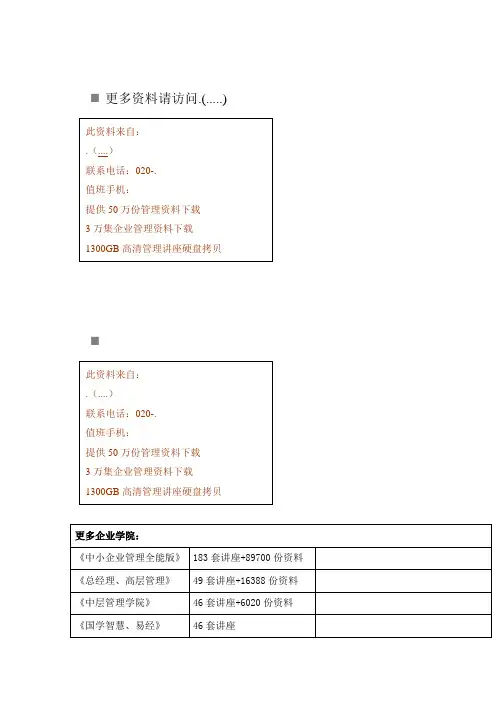 ■ 更多资料请访问.(.....)

此资料来自：
.（....）
联系电话：020-.
值班手机：
提供 50 万份管理资料下载
3 万集企业管理资料下载
1300GB 高清管理讲座硬盘拷贝

■

此资料来自：
.（....）
联系电话：020-.
值班手机：
提供 50 万份管理资料下载
3 万集企业管理资料下载
1300GB 高清管理讲座硬盘拷贝

| 更多企业学院： | | |
|---|---|---|
| 《中小企业管理全能版》 | 183 套讲座+89700 份资料 | |
| 《总经理、高层管理》 | 49 套讲座+16388 份资料 | |
| 《中层管理学院》 | 46 套讲座+6020 份资料 | |
| 《国学智慧、易经》 | 46 套讲座 | |